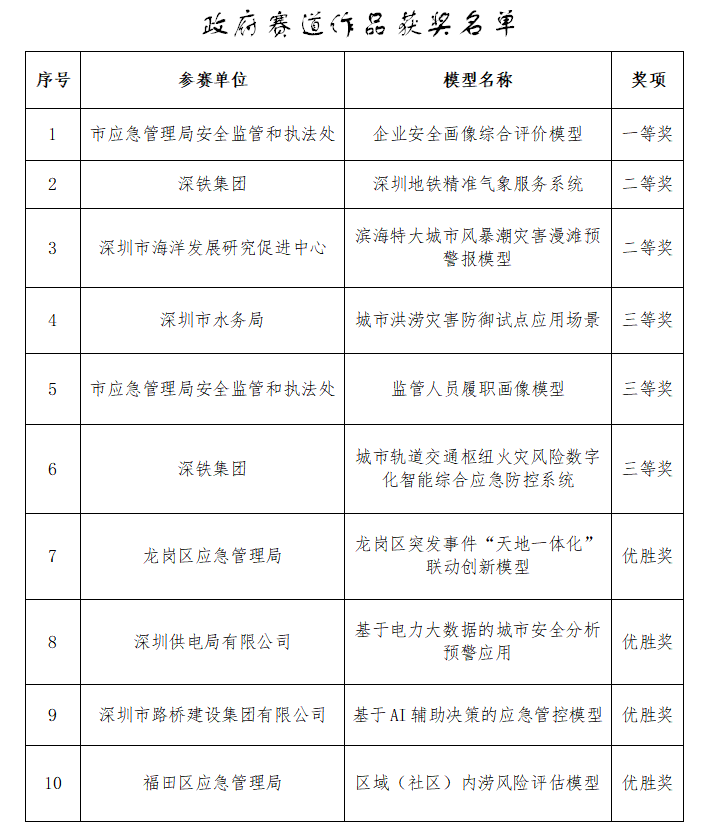 政府赛道作品获奖名单

| 序号 | 参赛单位 | 模型名称 | 奖项 |
|---|---|---|---|
| 1 | 市应急管理局安全监管和执法处 | 企业安全画像综合评价模型 | 一等奖 |
| 2 | 深铁集团 | 深圳地铁精准气象服务系统 | 二等奖 |
| 3 | 深圳市海洋发展研究促进中心 | 滨海特大城市风暴潮灾害漫滩预警报模型 | 二等奖 |
| 4 | 深圳市水务局 | 城市洪涝灾害防御试点应用场景 | 三等奖 |
| 5 | 市应急管理局安全监管和执法处 | 监管人员履职画像模型 | 三等奖 |
| 6 | 深铁集团 | 城市轨道交通枢纽火灾风险数字化智能综合应急防控系统 | 三等奖 |
| 7 | 龙岗区应急管理局 | 龙岗区突发事件“天地一体化”联动创新模型 | 优胜奖 |
| 8 | 深圳供电局有限公司 | 基于电力大数据的城市安全分析预警应用 | 优胜奖 |
| 9 | 深圳市路桥建设集团有限公司 | 基于AI辅助决策的应急管控模型 | 优胜奖 |
| 10 | 福田区应急管理局 | 区域（社区）内涝风险评估模型 | 优胜奖 |